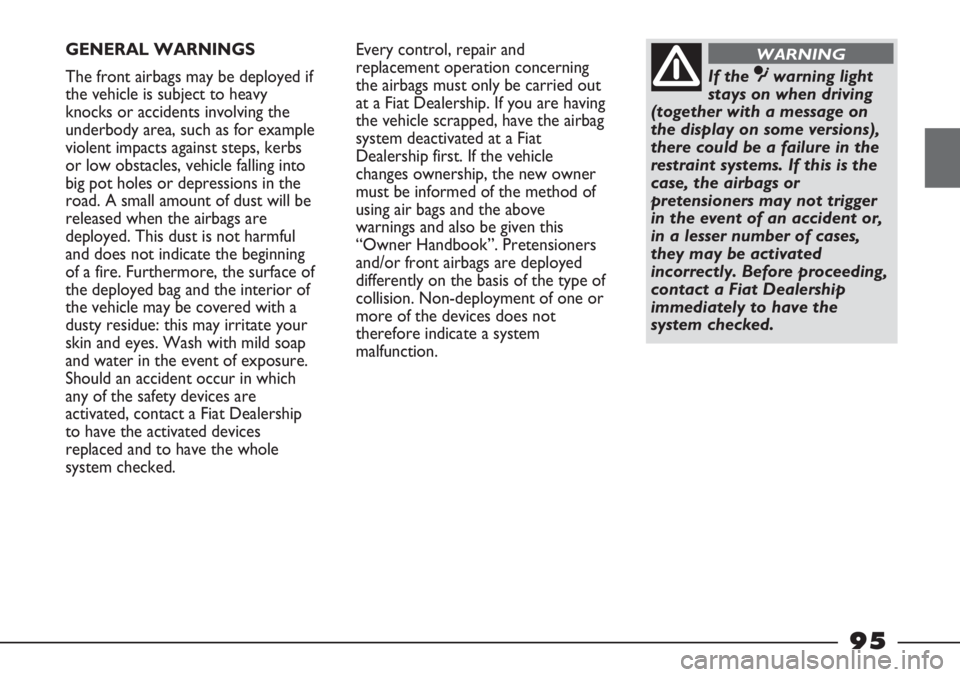 GENERAL WARNINGS

The front airbags may be deployed if the vehicle is subject to heavy knocks or accidents involving the underbody area, such as for example violent impacts against steps, kerbs or low obstacles, vehicle falling into big pot holes or depressions in the road. A small amount of dust will be released when the airbags are deployed. This dust is not harmful and does not indicate the beginning of a fire. Furthermore, the surface of the deployed bag and the interior of the vehicle may be covered with a dusty residue: this may irritate your skin and eyes. Wash with mild soap and water in the event of exposure. Should an accident occur in which any of the safety devices are activated, contact a Fiat Dealership to have the activated devices replaced and to have the whole system checked.

Every control, repair and replacement operation concerning the airbags must only be carried out at a Fiat Dealership. If you are having the vehicle scrapped, have the airbag system deactivated at a Fiat Dealership first. If the vehicle changes ownership, the new owner must be informed of the method of using air bags and the above warnings and also be given this “Owner Handbook”. Pretensioners and/or front airbags are deployed differently on the basis of the type of collision. Non-deployment of one or more of the devices does not therefore indicate a system malfunction.

WARNING

If the warning light stays on when driving (together with a message on the display on some versions), there could be a failure in the restraint systems. If this is the case, the airbags or pretensioners may not trigger in the event of an accident or, in a lesser number of cases, they may be activated incorrectly. Before proceeding, contact a Fiat Dealership immediately to have the system checked.

95

carmanualsonline.info